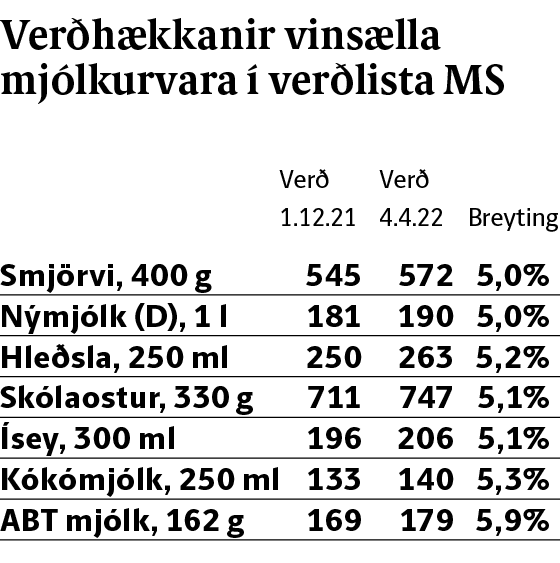 Verðhækkanir vinsælla mjólkurvara í verðlista MS

| | Verð 1.12.21 | Verð 4.4.22 | Breyting |
|---|---|---|---|
| Smjörvi, 400 g | 545 | 572 | 5,0% |
| Nýmjólk (D), 1 l | 181 | 190 | 5,0% |
| Hleðsla, 250 ml | 250 | 263 | 5,2% |
| Skólaostur, 330 g | 711 | 747 | 5,1% |
| Ísey, 300 ml | 196 | 206 | 5,1% |
| Kókómjólk, 250 ml | 133 | 140 | 5,3% |
| ABT mjólk, 162 g | 169 | 179 | 5,9% |